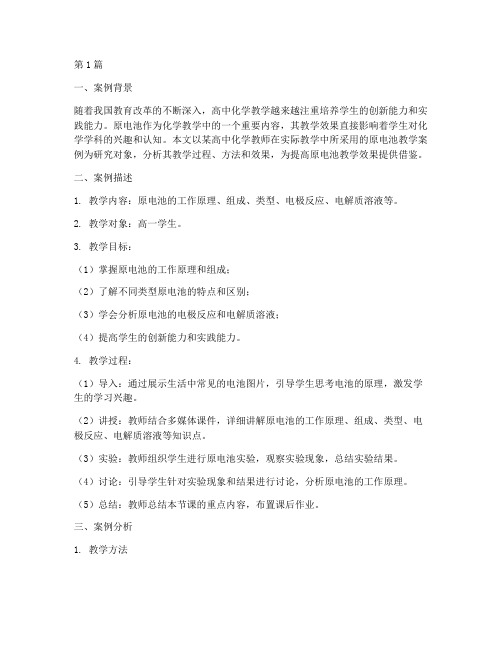 第1篇

一、案例背景

随着我国教育改革的不断深入，高中化学教学越来越注重培养学生的创新能力和实践能力。原电池作为化学教学中的一个重要内容，其教学效果直接影响着学生对化学学科的兴趣和认知。本文以某高中化学教师在实际教学中所采用的原电池教学案例为研究对象，分析其教学过程、方法和效果，为提高原电池教学效果提供借鉴。

二、案例描述

1. 教学内容：原电池的工作原理、组成、类型、电极反应、电解质溶液等。

2. 教学对象：高一学生。

3. 教学目标：

（1）掌握原电池的工作原理和组成；

（2）了解不同类型原电池的特点和区别；

（3）学会分析原电池的电极反应和电解质溶液；

（4）提高学生的创新能力和实践能力。

4. 教学过程：

（1）导入：通过展示生活中常见的电池图片，引导学生思考电池的原理，激发学生的学习兴趣。

（2）讲授：教师结合多媒体课件，详细讲解原电池的工作原理、组成、类型、电极反应、电解质溶液等知识点。

（3）实验：教师组织学生进行原电池实验，观察实验现象，总结实验结果。

（4）讨论：引导学生针对实验现象和结果进行讨论，分析原电池的工作原理。

（5）总结：教师总结本节课的重点内容，布置课后作业。

三、案例分析

1. 教学方法